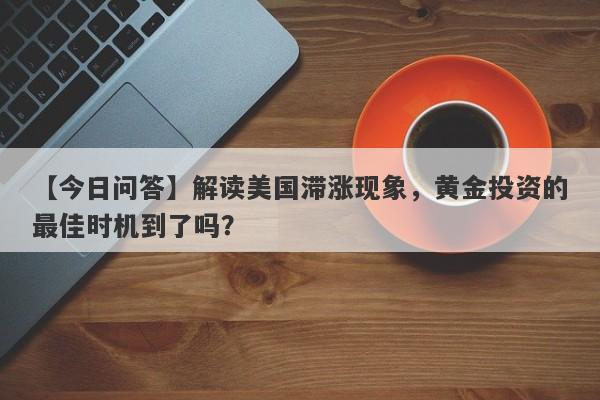 【今日问答】解读美国滞涨现象，黄金投资的最佳时机到了吗?